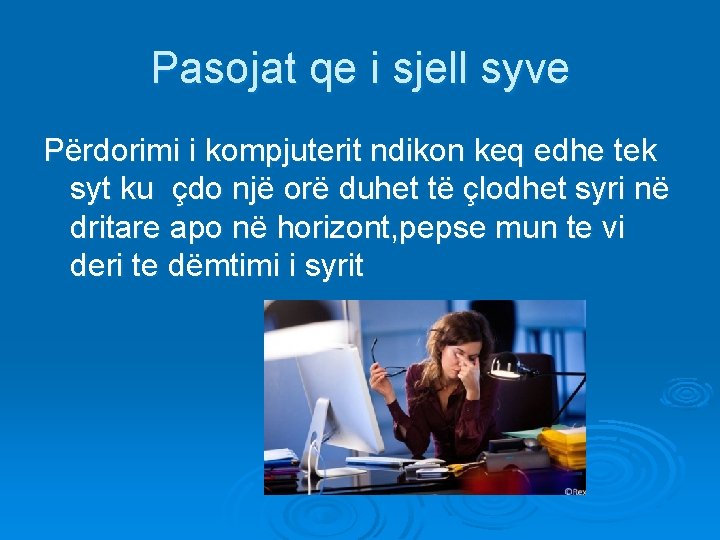 Pasojat qe i sjell syve

Përdorimi i kompjuterit ndikon keq edhe tek syt ku  çdo një orë duhet të çlodhet syri në dritare apo në horizont,pepse mun te vi deri te dëmtimi i syrit

©Rex